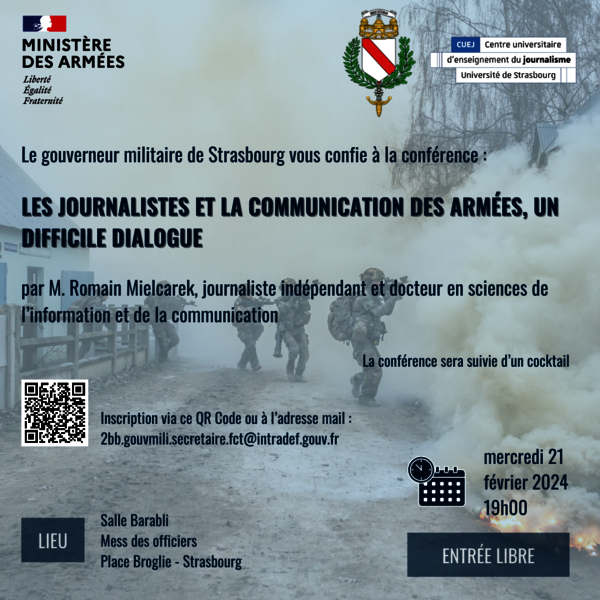 MINISTÈRE
DES ARMÉES
Liberté
Égalité
Fraternité

CUEJ Centre universitaire
d'enseignement du journalisme
Université de Strasbourg

Le gouverneur militaire de Strasbourg vous confie à la conférence :

LES JOURNALISTES ET LA COMMUNICATION DES ARMÉES, UN DIFFICILE DIALOGUE

par M. Romain Mielcarek, journaliste indépendant et docteur en sciences de l'information et de la communication

La conférence sera suivie d'un cocktail

Inscription via ce QR Code ou à l'adresse mail :
2bb.gouvmili.secretaire.fct@intradef.gouv.fr

mercredi 21
février 2024
19h00

LIEU

Salle Barabli
Mess des officiers
Place Broglie - Strasbourg

ENTRÉE LIBRE